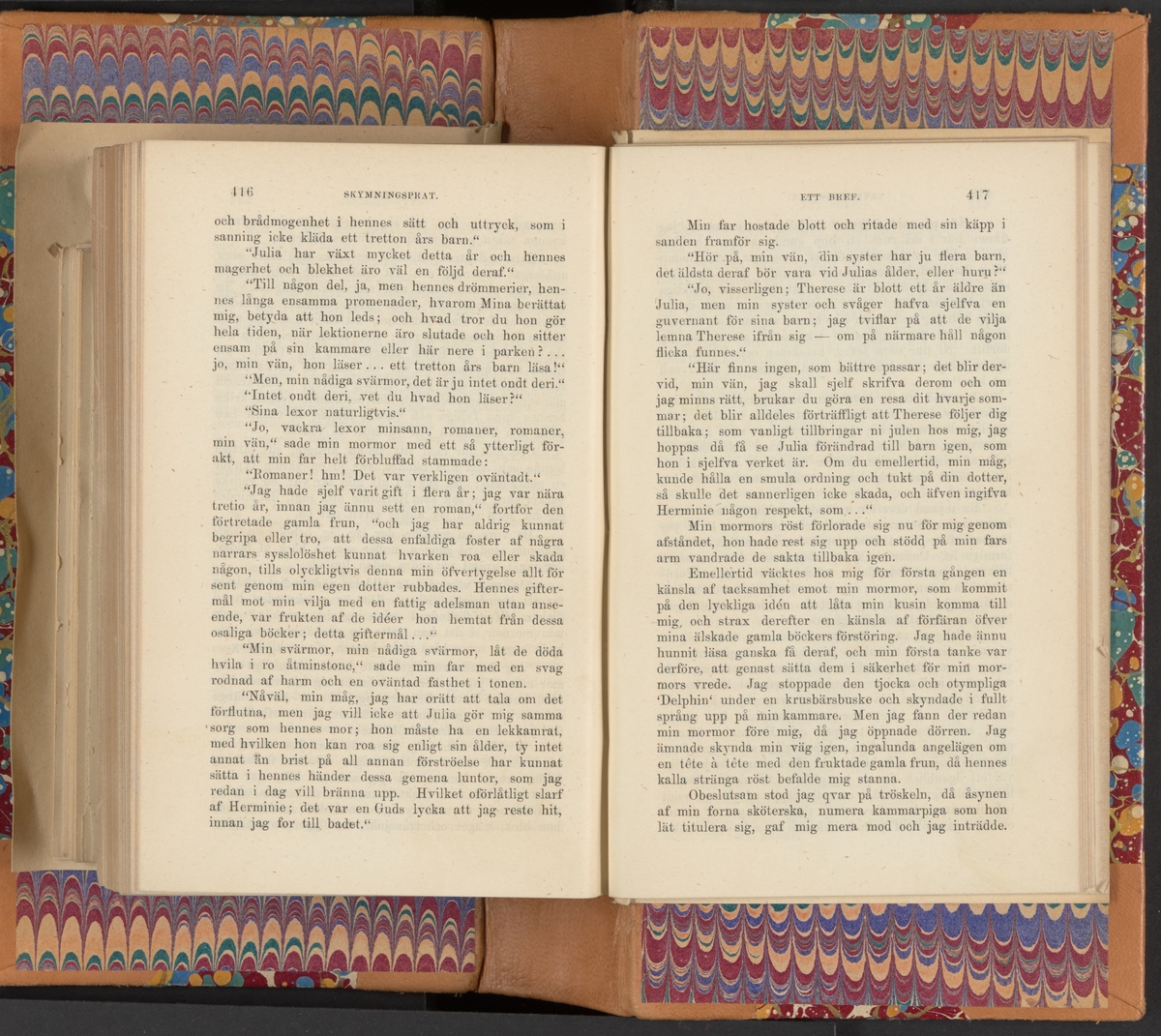 416 SKYMNINGSPRAT.

och brådmogenhet i hennes sätt och uttryck, som i sanning icke kläda ett tretton års barn."

"Julia har växt mycket detta år och hennes magerhet och blekhet äro väl en följd deraf."

"Till någon del, ja, men hennes drömmerier, hennes långa ensamma promenader, hvarom Mina berättat mig, betyda att hon leds; och hvad tror du hon gör hela tiden, när lektionerne äro slutade och hon sitter ensam på sin kammare eller här nere i parken?... jo, min vän, hon läser... ett tretton års barn läsa!"

"Men, min nådiga svärmor, det är ju intet ondt deri."

"Intet ondt deri, vet du hvad hon läser?"

"Sina lexor naturligtvis."

"Jo, vackra lexor minsann, romaner, romaner, min vän," sade min mormor med ett så ytterligt förakt, att min far helt förbluffad stammade:

"Romaner! hm! Det var verkligen oväntadt."

"Jag hade sjelf varit gift i flera år; jag var nära tretio år, innan jag ännu sett en roman," fortfor den förtretade gamla frun, "och jag har aldrig kunnat begripa eller tro, att dessa enfaldiga foster af några narrars sysslolöshet kunnat hvarken roa eller skada någon, tills olyckligtvis denna min öfvertygelse allt för sent genom min egen dotter rubbades. Hennes giftermål mot min vilja med en fattig adelsman utan anseende, var frukten af de idéer hon hemtat från dessa osaliga böcker; detta giftermål..."

"Min svärmor, min nådiga svärmor, låt de döda hvila i ro åtminstone," sade min far med en svag rodnad af harm och en oväntad fasthet i tonen.

"Nåväl, min måg, jag har orätt att tala om det förflutna, men jag vill icke att Julia gör mig samma sorg som hennes mor; hon måste ha en lekkamrat, med hvilken hon kan roa sig enligt sin ålder, ty intet annat än brist på all annan förströelse har kunnat sätta i hennes händer dessa gemena luntor, som jag redan i dag vill bränna upp. Hvilket oförlåtligt slarf af Herminie; det var en Guds lycka att jag reste hit, innan jag for till badet."

ETT BREF. 417

Min far hostade blott och ritade med sin käpp i sanden framför sig.

"Hör på, min vän, din syster har ju flera barn, det äldsta deraf bör vara vid Julias ålder, eller huru?"

"Jo, visserligen; Therese är blott ett år äldre än Julia, men min syster och svåger hafva sjelfva en guvernant för sina barn; jag tviflar på att de vilja lemna Therese ifrån sig — om på närmare håll någon flicka funnes."

"Här finns ingen, som bättre passar; det blir dervid, min vän, jag skall sjelf skrifva derom och om jag minns rätt, brukar du göra en resa dit hvarje sommar; det blir alldeles förträffligt att Therese följer dig tillbaka; som vanligt tillbringar ni julen hos mig, jag hoppas då få se Julia förändrad till barn igen, som hon i sjelfva verket är. Om du emellertid, min måg, kunde hålla en smula ordning och tukt på din dotter, så skulle det sannerligen icke skada, och äfven ingifva Herminie någon respekt, som..."

Min mormors röst förlorade sig nu för mig genom afståndet, hon hade rest sig upp och stödd på min fars arm vandrade de sakta tillbaka igen.

Emellertid väcktes hos mig för första gången en känsla af tacksamhet emot min mormor, som kommit på den lyckliga idén att låta min kusin komma till mig, och strax derefter en känsla af förfäran öfver mina älskade gamla böckers förstöring. Jag hade ännu hunnit läsa ganska få deraf, och min första tanke var derföre, att genast sätta dem i säkerhet för min mormors vrede. Jag stoppade den tjocka och otympliga 'Delphin' under en krusbärsbuske och skyndade i fullt språng upp på min kammare. Men jag fann der redan min mormor före mig, då jag öppnade dörren. Jag ämnade skynda min väg igen, ingalunda angelägen om en tête à tête med den fruktade gamla frun, då hennes kalla stränga röst befalde mig stanna.

Obeslutsam stod jag qvar på tröskeln, då åsynen af min forna sköterska, numera kammarpiga som hon lät titulera sig, gaf mig mera mod och jag inträdde.